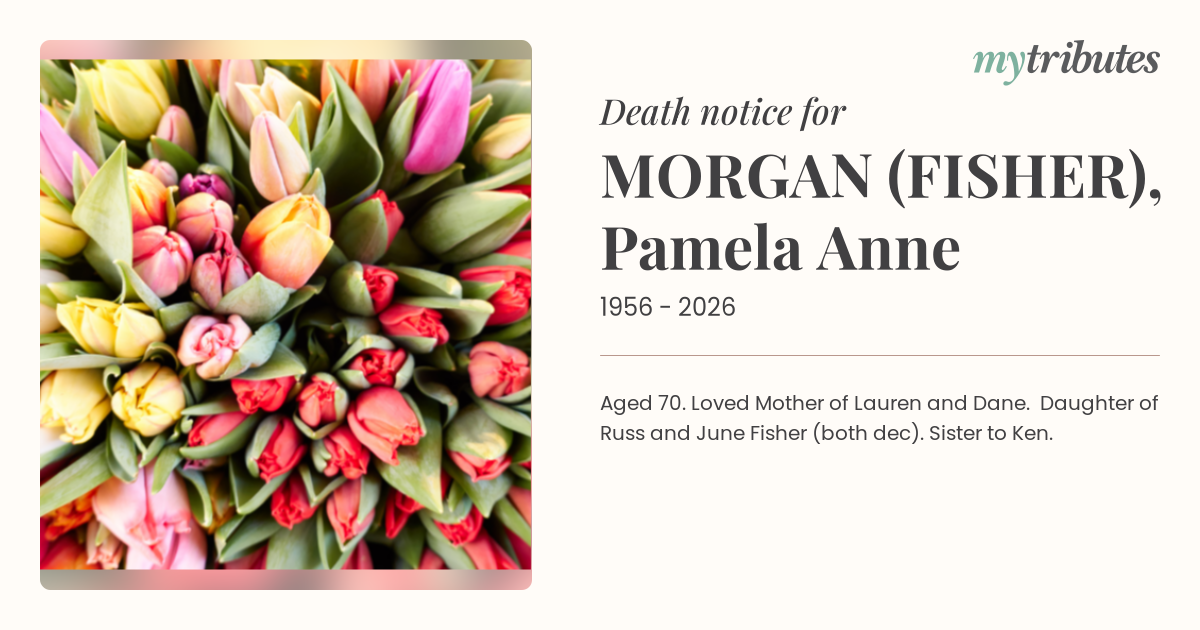 mytributes

Death notice for

MORGAN (FISHER), Pamela Anne

1956 - 2026

Aged 70. Loved Mother of Lauren and Dane. Daughter of Russ and June Fisher (both dec). Sister to Ken.